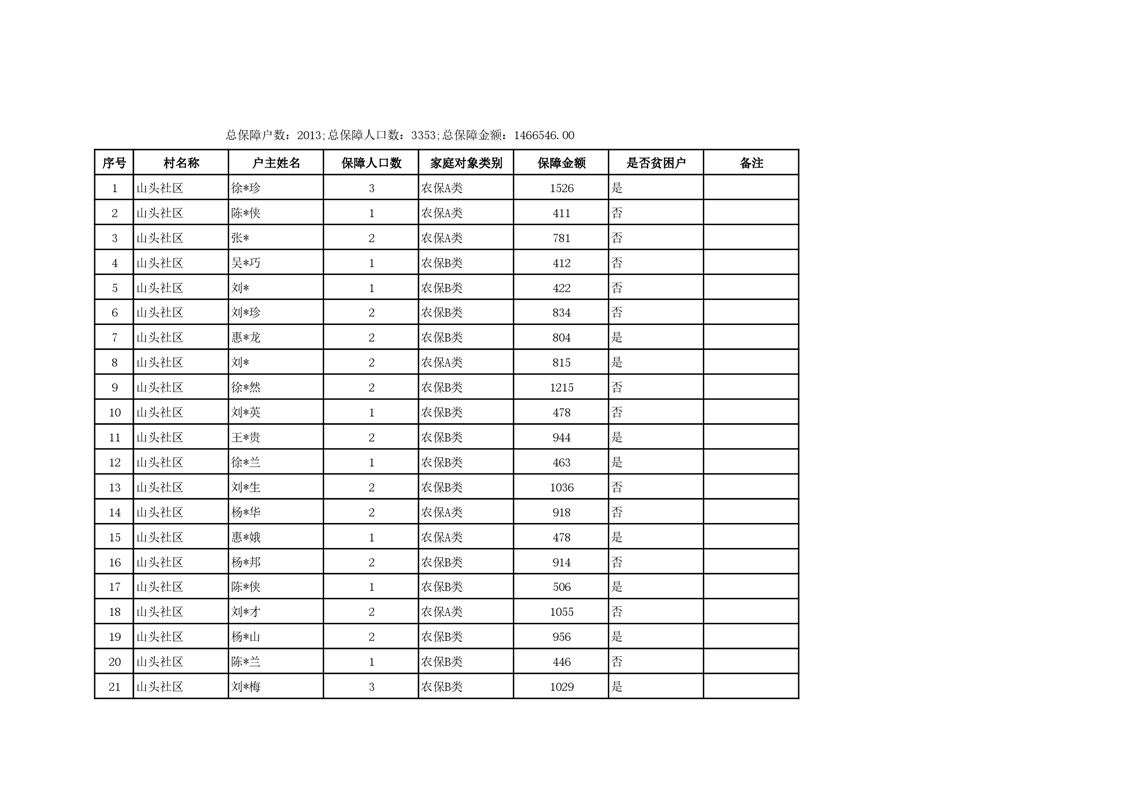 总保障户数：2013;总保障人口数：3353;总保障金额：1466546.00

| 序号 | 村名称 | 户主姓名 | 保障人口数 | 家庭对象类别 | 保障金额 | 是否贫困户 | 备注 |
|---|---|---|---|---|---|---|---|
| 1 | 山头社区 | 徐*珍 | 3 | 农保A类 | 1526 | 是 | |
| 2 | 山头社区 | 陈*侠 | 1 | 农保A类 | 411 | 否 | |
| 3 | 山头社区 | 张* | 2 | 农保A类 | 781 | 否 | |
| 4 | 山头社区 | 吴*巧 | 1 | 农保B类 | 412 | 否 | |
| 5 | 山头社区 | 刘* | 1 | 农保B类 | 422 | 否 | |
| 6 | 山头社区 | 刘*珍 | 2 | 农保B类 | 834 | 否 | |
| 7 | 山头社区 | 惠*龙 | 2 | 农保B类 | 804 | 是 | |
| 8 | 山头社区 | 刘* | 2 | 农保A类 | 815 | 是 | |
| 9 | 山头社区 | 徐*然 | 2 | 农保B类 | 1215 | 否 | |
| 10 | 山头社区 | 刘*英 | 1 | 农保B类 | 478 | 否 | |
| 11 | 山头社区 | 王*贵 | 2 | 农保B类 | 944 | 是 | |
| 12 | 山头社区 | 徐*兰 | 1 | 农保B类 | 463 | 是 | |
| 13 | 山头社区 | 刘*生 | 2 | 农保B类 | 1036 | 否 | |
| 14 | 山头社区 | 杨*华 | 2 | 农保A类 | 918 | 否 | |
| 15 | 山头社区 | 惠*娥 | 1 | 农保A类 | 478 | 是 | |
| 16 | 山头社区 | 杨*邦 | 2 | 农保B类 | 914 | 否 | |
| 17 | 山头社区 | 陈*侠 | 1 | 农保B类 | 506 | 是 | |
| 18 | 山头社区 | 刘*才 | 2 | 农保A类 | 1055 | 否 | |
| 19 | 山头社区 | 杨*山 | 2 | 农保B类 | 956 | 是 | |
| 20 | 山头社区 | 陈*兰 | 1 | 农保B类 | 446 | 否 | |
| 21 | 山头社区 | 刘*梅 | 3 | 农保B类 | 1029 | 是 | |